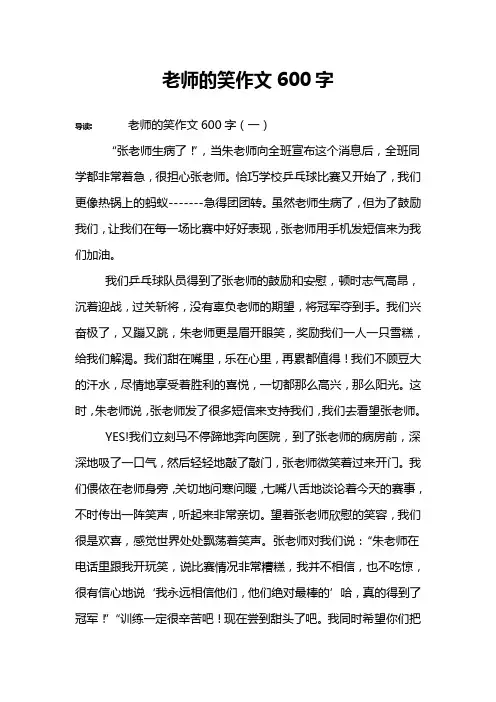 老师的笑作文 600 字

导读：　老师的笑作文 600 字（一）

“张老师生病了！”，当朱老师向全班宣布这个消息后，全班同学都非常着急，很担心张老师。恰巧学校乒乓球比赛又开始了，我们更像热锅上的蚂蚁-------急得团团转。虽然老师生病了，但为了鼓励我们，让我们在每一场比赛中好好表现，张老师用手机发短信来为我们加油。

我们乒乓球队员得到了张老师的鼓励和安慰，顿时志气高昂，沉着迎战，过关斩将，没有辜负老师的期望，将冠军夺到手。我们兴奋极了，又蹦又跳，朱老师更是眉开眼笑，奖励我们一人一只雪糕，给我们解渴。我们甜在嘴里，乐在心里，再累都值得！我们不顾豆大的汗水，尽情地享受着胜利的喜悦，一切都那么高兴，那么阳光。这时，朱老师说，张老师发了很多短信来支持我们，我们去看望张老师。

YES!我们立刻马不停蹄地奔向医院，到了张老师的病房前，深深地吸了一口气，然后轻轻地敲了敲门，张老师微笑着过来开门。我们偎依在老师身旁，关切地问寒问暖，七嘴八舌地谈论着今天的赛事，不时传出一阵笑声，听起来非常亲切。望着张老师欣慰的笑容，我们很是欢喜，感觉世界处处飘荡着笑声。张老师对我们说：“朱老师在电话里跟我开玩笑，说比赛情况非常糟糕，我并不相信，也不吃惊，很有信心地说‘我永远相信他们，他们绝对最棒的’哈，真的得到了冠军！”“训练一定很辛苦吧！现在尝到甜头了吧。我同时希望你们把